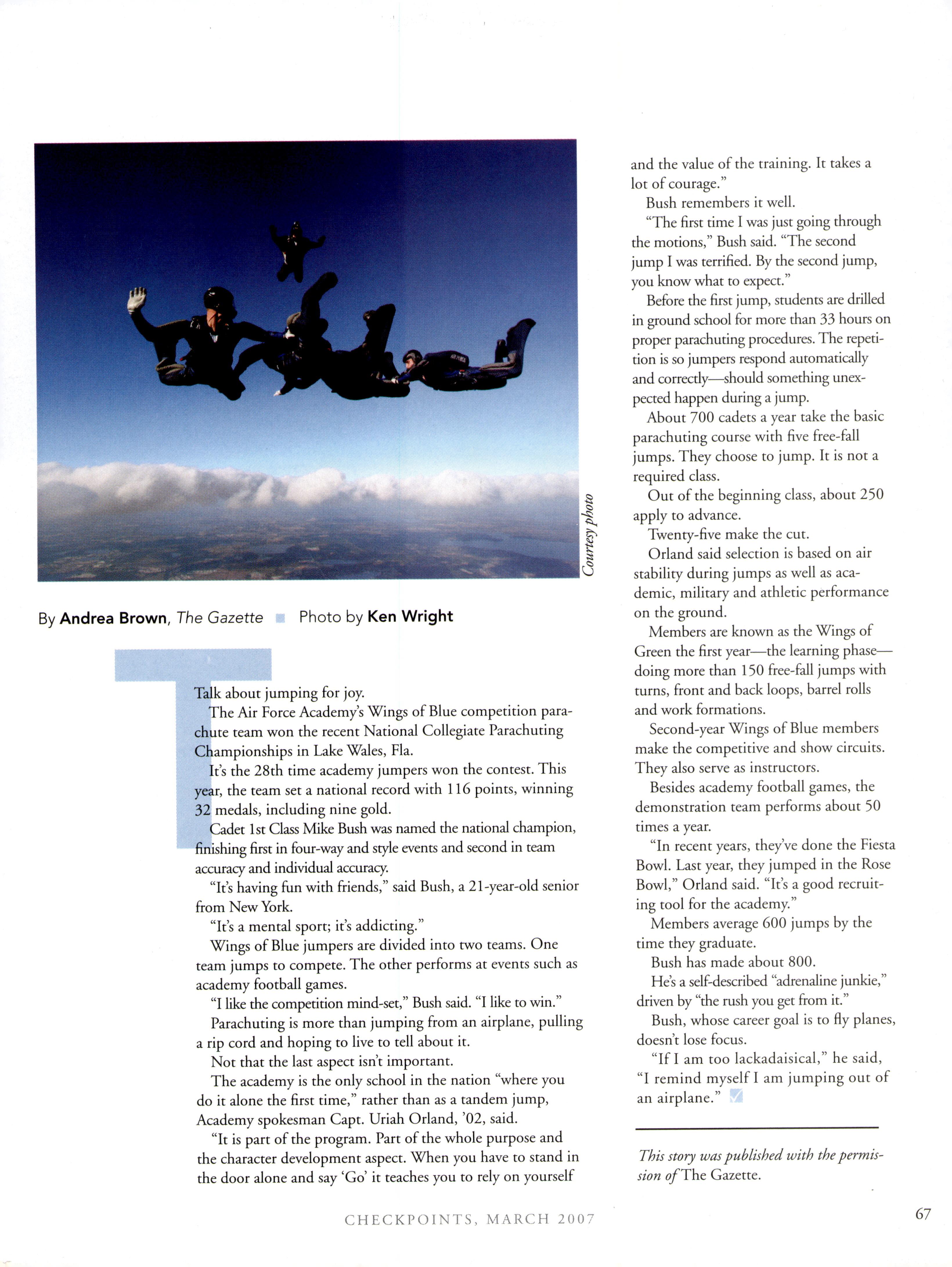 Courtesy photo

By Andrea Brown, The Gazette Photo by Ken Wright

Talk about jumping for joy.

The Air Force Academy's Wings of Blue competition parachute team won the recent National Collegiate Parachuting Championships in Lake Wales, Fla.

It's the 28th time academy jumpers won the contest. This year, the team set a national record with 116 points, winning 32 medals, including nine gold.

Cadet 1st Class Mike Bush was named the national champion, finishing first in four-way and style events and second in team accuracy and individual accuracy.

"It's having fun with friends," said Bush, a 21-year-old senior from New York.

"It's a mental sport; it's addicting."

Wings of Blue jumpers are divided into two teams. One team jumps to compete. The other performs at events such as academy football games.

"I like the competition mind-set," Bush said. "I like to win."

Parachuting is more than jumping from an airplane, pulling a rip cord and hoping to live to tell about it.

Not that the last aspect isn't important.

The academy is the only school in the nation "where you do it alone the first time," rather than as a tandem jump, Academy spokesman Capt. Uriah Orland, '02, said.

"It is part of the program. Part of the whole purpose and the character development aspect. When you have to stand in the door alone and say 'Go' it teaches you to rely on yourself and the value of the training. It takes a lot of courage."

Bush remembers it well.

"The first time I was just going through the motions," Bush said. "The second jump I was terrified. By the second jump, you know what to expect."

Before the first jump, students are drilled in ground school for more than 33 hours on proper parachuting procedures. The repetition is so jumpers respond automatically and correctly—should something unexpected happen during a jump.

About 700 cadets a year take the basic parachuting course with five free-fall jumps. They choose to jump. It is not a required class.

Out of the beginning class, about 250 apply to advance.

Twenty-five make the cut.

Orland said selection is based on air stability during jumps as well as academic, military and athletic performance on the ground.

Members are known as the Wings of Green the first year—the learning phase—doing more than 150 free-fall jumps with turns, front and back loops, barrel rolls and work formations.

Second-year Wings of Blue members make the competitive and show circuits. They also serve as instructors.

Besides academy football games, the demonstration team performs about 50 times a year.

"In recent years, they've done the Fiesta Bowl. Last year, they jumped in the Rose Bowl," Orland said. "It's a good recruiting tool for the academy."

Members average 600 jumps by the time they graduate.

Bush has made about 800.

He's a self-described "adrenaline junkie," driven by "the rush you get from it."

Bush, whose career goal is to fly planes, doesn't lose focus.

"If I am too lackadaisical," he said, "I remind myself I am jumping out of an airplane."

This story was published with the permission of The Gazette.

CHECKPOINTS, MARCH 2007

67